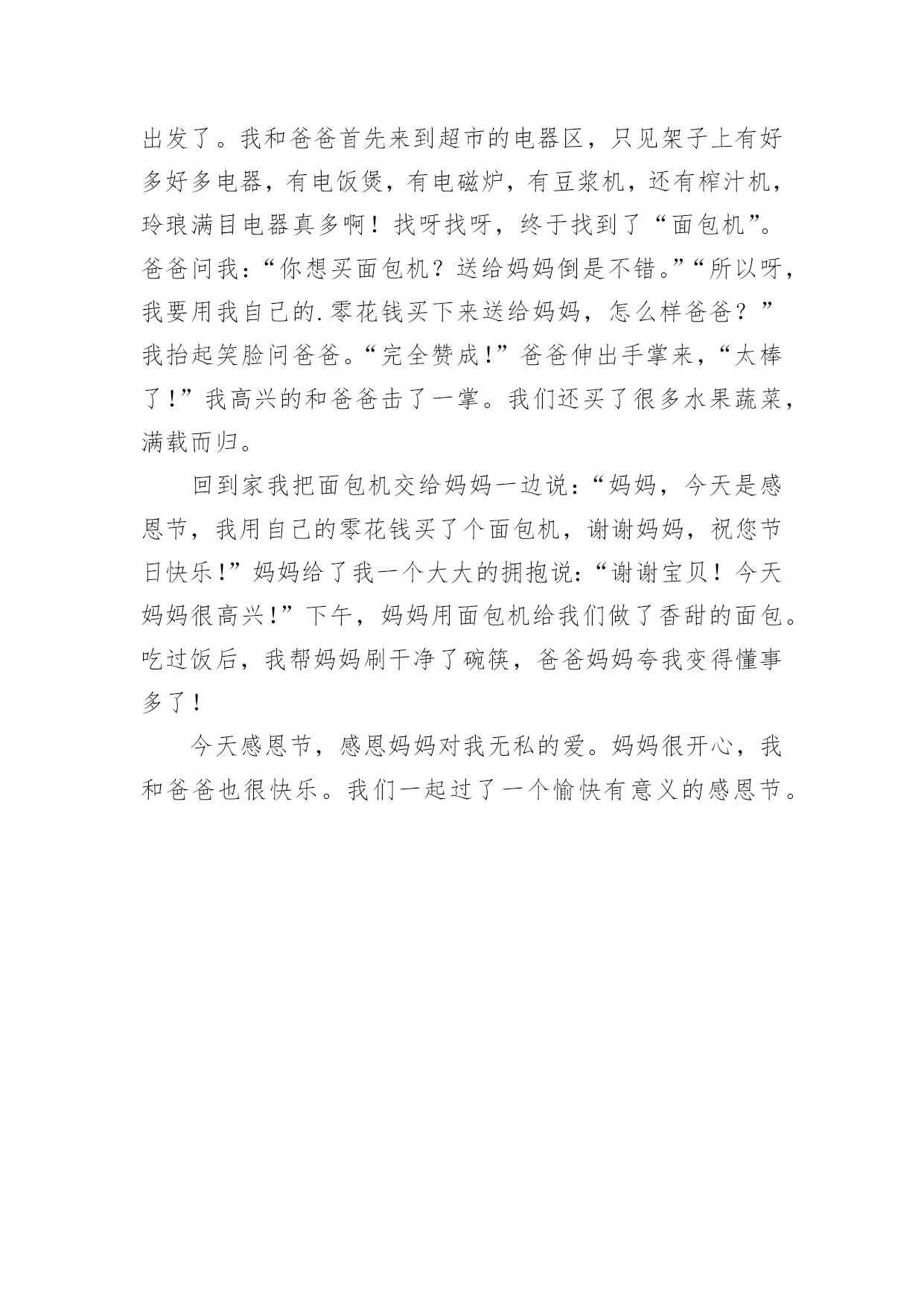 出发了。我和爸爸首先来到超市的电器区，只见架子上有好多好多电器，有电饭煲，有电磁炉，有豆浆机，还有榨汁机，玲琅满目电器真多啊！找呀找呀，终于找到了“面包机”。爸爸问我：“你想买面包机？送给妈妈倒是不错。”“所以呀，我要用我自己的.零花钱买下来送给妈妈，怎么样爸爸？”我抬起笑脸问爸爸。“完全赞成！”爸爸伸出手掌来，“太棒了！”我高兴的和爸爸击了一掌。我们还买了很多水果蔬菜，满载而归。

回到家我把面包机交给妈妈一边说：“妈妈，今天是感恩节，我用自己的零花钱买了个面包机，谢谢妈妈，祝您节日快乐！”妈妈给了我一个大大的拥抱说：“谢谢宝贝！今天妈妈很高兴！”下午，妈妈用面包机给我们做了香甜的面包。吃过饭后，我帮妈妈刷干净了碗筷，爸爸妈妈夸我变得懂事多了！

今天感恩节，感恩妈妈对我无私的爱。妈妈很开心，我和爸爸也很快乐。我们一起过了一个愉快有意义的感恩节。